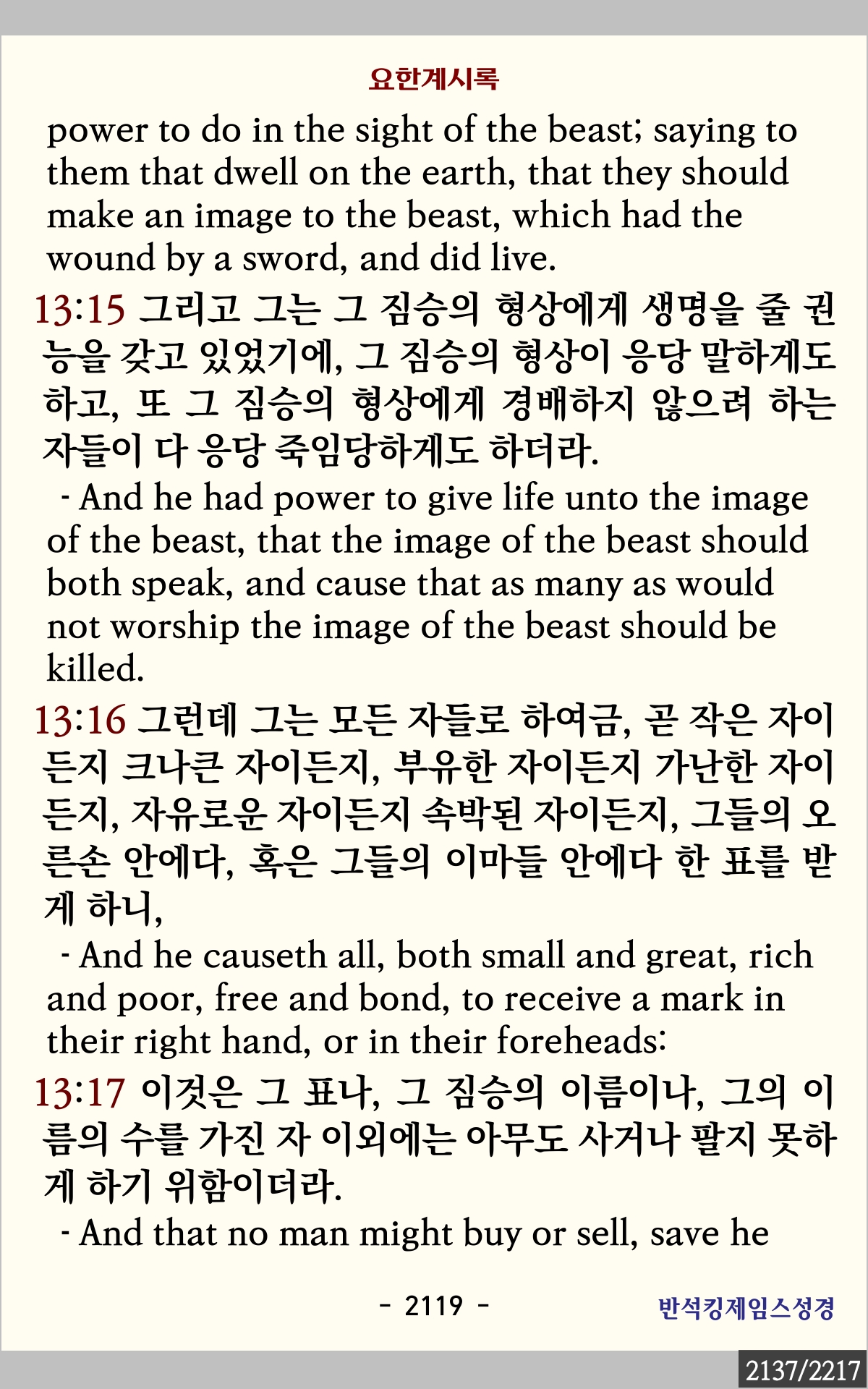 요한계시록

power to do in the sight of the beast; saying to them that dwell on the earth, that they should make an image to the beast, which had the wound by a sword, and did live.

13:15 그리고 그는 그 짐승의 형상에게 생명을 줄 권능을 갖고 있었기에, 그 짐승의 형상이 응당 말하게도 하고, 또 그 짐승의 형상에게 경배하지 않으려 하는 자들이 다 응당 죽임당하게도 하더라.

- And he had power to give life unto the image of the beast, that the image of the beast should both speak, and cause that as many as would not worship the image of the beast should be killed.

13:16 그런데 그는 모든 자들로 하여금, 곧 작은 자이든지 크나큰 자이든지, 부유한 자이든지 가난한 자이든지, 자유로운 자이든지 속박된 자이든지, 그들의 오른손 안에다, 혹은 그들의 이마들 안에다 한 표를 받게 하니,

- And he causeth all, both small and great, rich and poor, free and bond, to receive a mark in their right hand, or in their foreheads:

13:17 이것은 그 표나, 그 짐승의 이름이나, 그의 이름의 수를 가진 자 이외에는 아무도 사거나 팔지 못하게 하기 위함이더라.

- And that no man might buy or sell, save he

- 2119 -

반석킹제임스성경

2137/2217